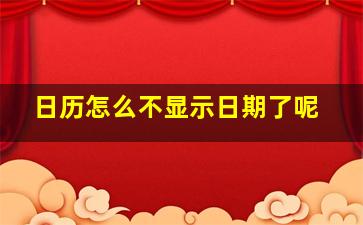 日历怎么不显示日期了呢